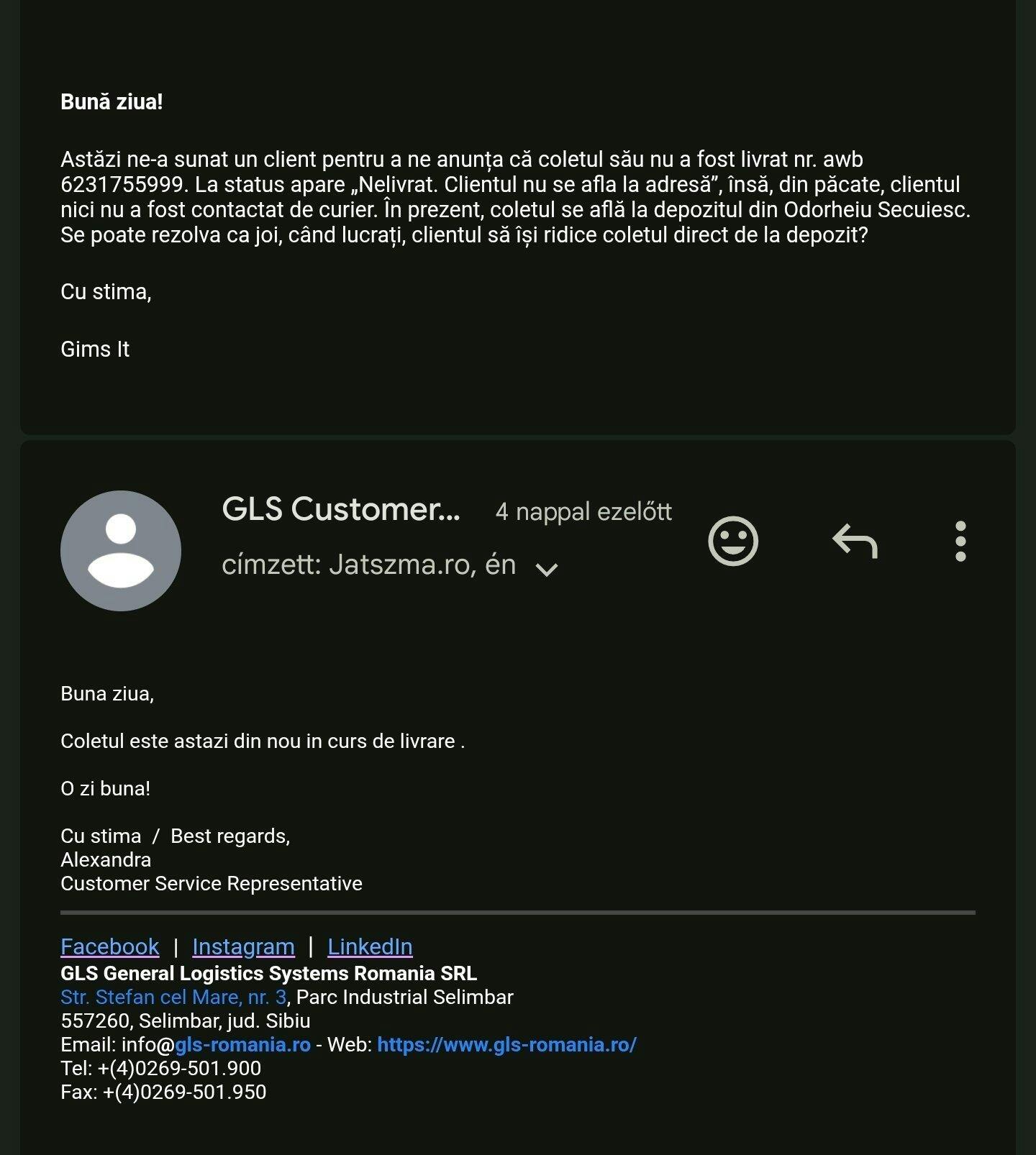 Bună ziua!

Astăzi ne-a sunat un client pentru a ne anunța că coletul său nu a fost livrat nr. awb 6231755999. La status apare „Nelivrat. Clientul nu se afla la adresă”, însă, din păcate, clientul nici nu a fost contactat de curier. În prezent, coletul se află la depozitul din Odorheiu Secuiesc. Se poate rezolva ca joi, când lucrați, clientul să își ridice coletul direct de la depozit?

Cu stima,

Gims It

GLS Customer... 4 nappal ezelőtt
címzett: Jatszma.ro, én

Buna ziua,

Coletul este astazi din nou in curs de livrare .

O zi buna!

Cu stima / Best regards,
Alexandra
Customer Service Representative

Facebook | Instagram | LinkedIn
GLS General Logistics Systems Romania SRL
Str. Stefan cel Mare, nr. 3, Parc Industrial Selimbar
557260, Selimbar, jud. Sibiu
Email: info@gls-romania.ro - Web: https://www.gls-romania.ro/
Tel: +(4)0269-501.900
Fax: +(4)0269-501.950